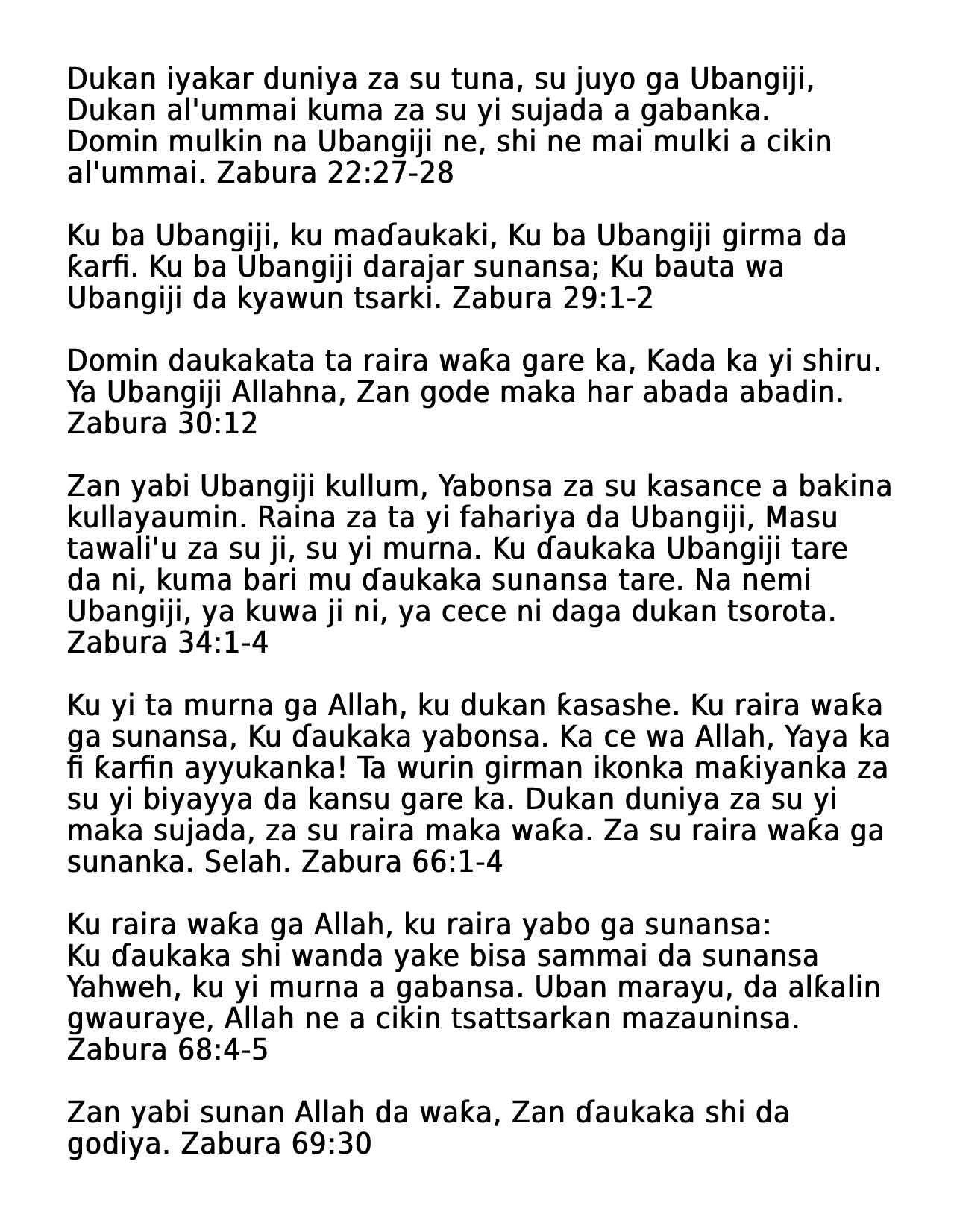 Dukan iyakar duniya za su tuna, su juyo ga Ubangiji, Dukan al'ummai kuma za su yi sujada a gabanka. Domin mulkin na Ubangiji ne, shi ne mai mulki a cikin al'ummai. Zabura 22:27-28

Ku ba Ubangiji, ku maɗaukaki, Ku ba Ubangiji girma da ƙarfi. Ku ba Ubangiji darajar sunansa; Ku bauta wa Ubangiji da kyawun tsarki. Zabura 29:1-2

Domin daukakata ta raira waƙa gare ka, Kada ka yi shiru. Ya Ubangiji Allahna, Zan gode maka har abada abadin. Zabura 30:12

Zan yabi Ubangiji kullum, Yabonsa za su kasance a bakina kullayaumin. Raina za ta yi fahariya da Ubangiji, Masu tawali'u za su ji, su yi murna. Ku ɗaukaka Ubangiji tare da ni, kuma bari mu ɗaukaka sunansa tare. Na nemi Ubangiji, ya kuwa ji ni, ya cece ni daga dukan tsorota. Zabura 34:1-4

Ku yi ta murna ga Allah, ku dukan ƙasashe. Ku raira waƙa ga sunansa, Ku ɗaukaka yabonsa. Ka ce wa Allah, Yaya ka fi ƙarfin ayyukanka! Ta wurin girman ikonka maƙiyanka za su yi biyayya da kansu gare ka. Dukan duniya za su yi maka sujada, za su raira maka waƙa. Za su raira waƙa ga sunanka. Selah. Zabura 66:1-4

Ku raira waƙa ga Allah, ku raira yabo ga sunansa:
Ku ɗaukaka shi wanda yake bisa sammai da sunansa Yahweh, ku yi murna a gabansa. Uban marayu, da alƙalin gwauraye, Allah ne a cikin tsattsarkan mazauninsa. Zabura 68:4-5

Zan yabi sunan Allah da waƙa, Zan ɗaukaka shi da godiya. Zabura 69:30